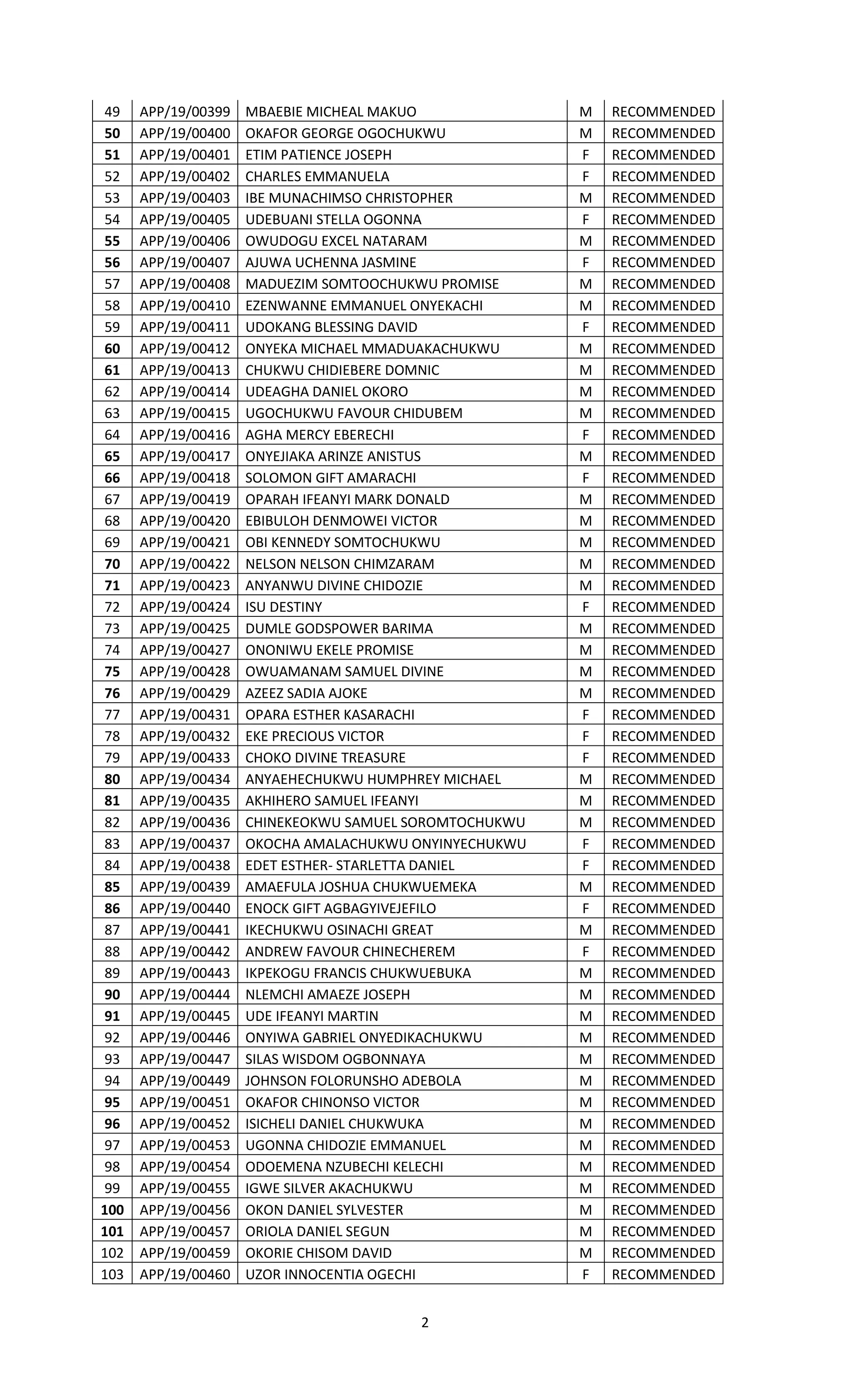 | 49 | APP/19/00399 | MBAEBIE MICHEAL MAKUO | M | RECOMMENDED |
|---|---|---|---|---|
| 50 | APP/19/00400 | OKAFOR GEORGE OGOCHUKWU | M | RECOMMENDED |
| 51 | APP/19/00401 | ETIM PATIENCE JOSEPH | F | RECOMMENDED |
| 52 | APP/19/00402 | CHARLES EMMANUELA | F | RECOMMENDED |
| 53 | APP/19/00403 | IBE MUNACHIMSO CHRISTOPHER | M | RECOMMENDED |
| 54 | APP/19/00405 | UDEBUANI STELLA OGONNA | F | RECOMMENDED |
| 55 | APP/19/00406 | OWUDOGU EXCEL NATARAM | M | RECOMMENDED |
| 56 | APP/19/00407 | AJUWA UCHENNA JASMINE | F | RECOMMENDED |
| 57 | APP/19/00408 | MADUEZIM SOMTOOCHUKWU PROMISE | M | RECOMMENDED |
| 58 | APP/19/00410 | EZENWANNE EMMANUEL ONYEKACHI | M | RECOMMENDED |
| 59 | APP/19/00411 | UDOKANG BLESSING DAVID | F | RECOMMENDED |
| 60 | APP/19/00412 | ONYEKA MICHAEL MMADUAKACHUKWU | M | RECOMMENDED |
| 61 | APP/19/00413 | CHUKWU CHIDIEBERE DOMNIC | M | RECOMMENDED |
| 62 | APP/19/00414 | UDEAGHA DANIEL OKORO | M | RECOMMENDED |
| 63 | APP/19/00415 | UGOCHUKWU FAVOUR CHIDUBEM | M | RECOMMENDED |
| 64 | APP/19/00416 | AGHA MERCY EBERECHI | F | RECOMMENDED |
| 65 | APP/19/00417 | ONYEJIAKA ARINZE ANISTUS | M | RECOMMENDED |
| 66 | APP/19/00418 | SOLOMON GIFT AMARACHI | F | RECOMMENDED |
| 67 | APP/19/00419 | OPARAH IFEANYI MARK DONALD | M | RECOMMENDED |
| 68 | APP/19/00420 | EBIBULOH DENMOWEI VICTOR | M | RECOMMENDED |
| 69 | APP/19/00421 | OBI KENNEDY SOMTOCHUKWU | M | RECOMMENDED |
| 70 | APP/19/00422 | NELSON NELSON CHIMZARAM | M | RECOMMENDED |
| 71 | APP/19/00423 | ANYANWU DIVINE CHIDOZIE | M | RECOMMENDED |
| 72 | APP/19/00424 | ISU DESTINY | F | RECOMMENDED |
| 73 | APP/19/00425 | DUMLE GODSPOWER BARIMA | M | RECOMMENDED |
| 74 | APP/19/00427 | ONONIWU EKELE PROMISE | M | RECOMMENDED |
| 75 | APP/19/00428 | OWUAMANAM SAMUEL DIVINE | M | RECOMMENDED |
| 76 | APP/19/00429 | AZEEZ SADIA AJOKE | M | RECOMMENDED |
| 77 | APP/19/00431 | OPARA ESTHER KASARACHI | F | RECOMMENDED |
| 78 | APP/19/00432 | EKE PRECIOUS VICTOR | F | RECOMMENDED |
| 79 | APP/19/00433 | CHOKO DIVINE TREASURE | F | RECOMMENDED |
| 80 | APP/19/00434 | ANYAEHECHUKWU HUMPHREY MICHAEL | M | RECOMMENDED |
| 81 | APP/19/00435 | AKHIHERO SAMUEL IFEANYI | M | RECOMMENDED |
| 82 | APP/19/00436 | CHINEKEOKWU SAMUEL SOROMTOCHUKWU | M | RECOMMENDED |
| 83 | APP/19/00437 | OKOCHA AMALACHUKWU ONYINYECHUKWU | F | RECOMMENDED |
| 84 | APP/19/00438 | EDET ESTHER- STARLETTA DANIEL | F | RECOMMENDED |
| 85 | APP/19/00439 | AMAEFULA JOSHUA CHUKWUEMEKA | M | RECOMMENDED |
| 86 | APP/19/00440 | ENOCK GIFT AGBAGYIVEJEFILO | F | RECOMMENDED |
| 87 | APP/19/00441 | IKECHUKWU OSINACHI GREAT | M | RECOMMENDED |
| 88 | APP/19/00442 | ANDREW FAVOUR CHINECHEREM | F | RECOMMENDED |
| 89 | APP/19/00443 | IKPEKOGU FRANCIS CHUKWUEBUKA | M | RECOMMENDED |
| 90 | APP/19/00444 | NLEMCHI AMAEZE JOSEPH | M | RECOMMENDED |
| 91 | APP/19/00445 | UDE IFEANYI MARTIN | M | RECOMMENDED |
| 92 | APP/19/00446 | ONYIWA GABRIEL ONYEDIKACHUKWU | M | RECOMMENDED |
| 93 | APP/19/00447 | SILAS WISDOM OGBONNAYA | M | RECOMMENDED |
| 94 | APP/19/00449 | JOHNSON FOLORUNSHO ADEBOLA | M | RECOMMENDED |
| 95 | APP/19/00451 | OKAFOR CHINONSO VICTOR | M | RECOMMENDED |
| 96 | APP/19/00452 | ISICHELI DANIEL CHUKWUKA | M | RECOMMENDED |
| 97 | APP/19/00453 | UGONNA CHIDOZIE EMMANUEL | M | RECOMMENDED |
| 98 | APP/19/00454 | ODOEMENA NZUBECHI KELECHI | M | RECOMMENDED |
| 99 | APP/19/00455 | IGWE SILVER AKACHUKWU | M | RECOMMENDED |
| 100 | APP/19/00456 | OKON DANIEL SYLVESTER | M | RECOMMENDED |
| 101 | APP/19/00457 | ORIOLA DANIEL SEGUN | M | RECOMMENDED |
| 102 | APP/19/00459 | OKORIE CHISOM DAVID | M | RECOMMENDED |
| 103 | APP/19/00460 | UZOR INNOCENTIA OGECHI | F | RECOMMENDED |

2